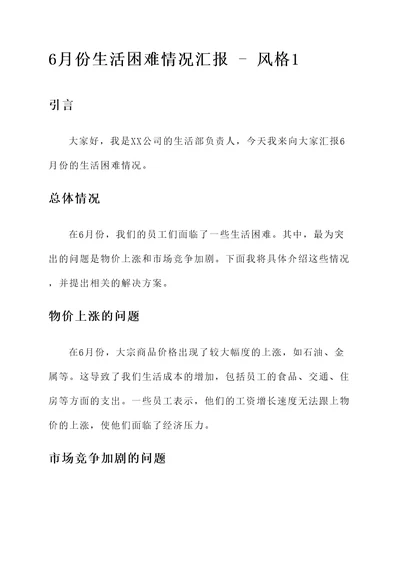 6月份生活困难情况汇报 - 风格1

引言

大家好，我是XX公司的生活部负责人，今天我来向大家汇报6月份的生活困难情况。

总体情况

在6月份，我们的员工们面临了一些生活困难。其中，最为突出的问题是物价上涨和市场竞争加剧。下面我将具体介绍这些情况，并提出相关的解决方案。

物价上涨的问题

在6月份，大宗商品价格出现了较大幅度的上涨，如石油、金属等。这导致了我们生活成本的增加，包括员工的食品、交通、住房等方面的支出。一些员工表示，他们的工资增长速度无法跟上物价的上涨，使他们面临了经济压力。

市场竞争加剧的问题